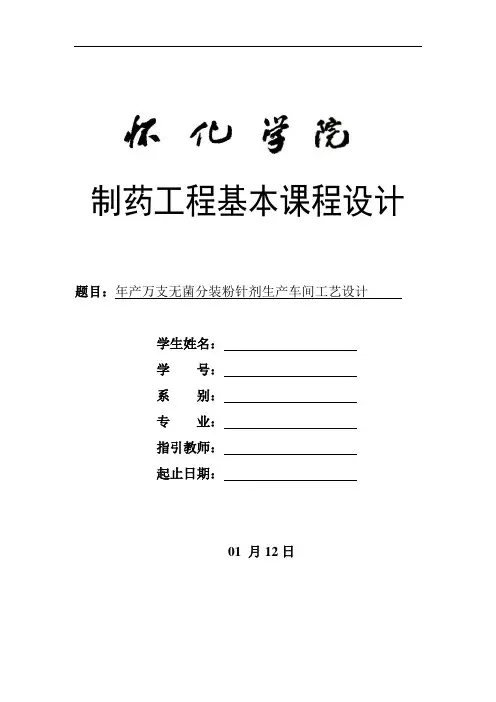 怀化学院

制药工程基本课程设计

题目：年产万支无菌分装粉针剂生产车间工艺设计

学生姓名：
学　　号：
系　　别：
专　　业：
指引教师：
起止日期：

01 月 12 日